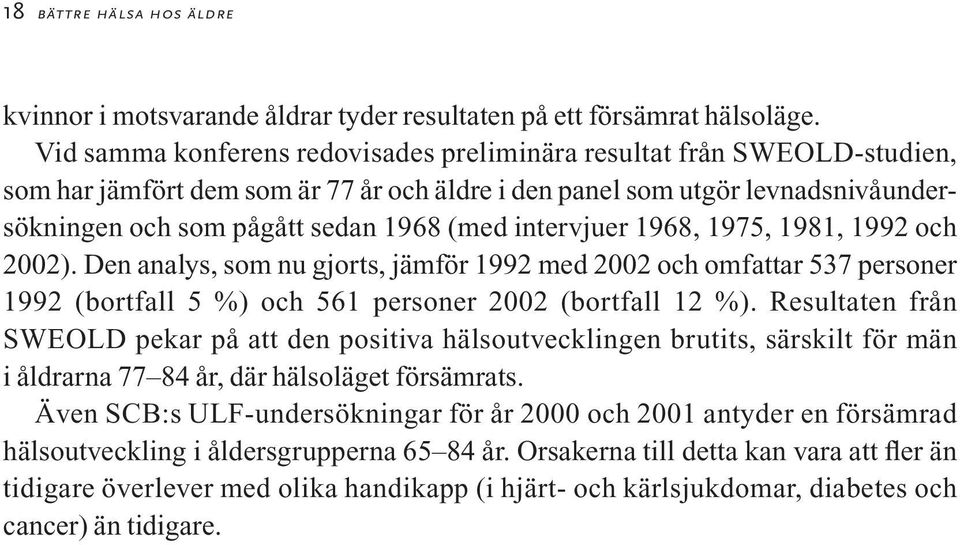 18 BÄTTRE HÄLSA HOS ÄLDRE

kvinnor i motsvarande åldrar tyder resultaten på ett försämrat hälsoläge.

Vid samma konferens redovisades preliminära resultat från SWEOLD-studien, som har jämfört dem som är 77 år och äldre i den panel som utgör levnadsnivåundersökningen och som pågått sedan 1968 (med intervjuer 1968, 1975, 1981, 1992 och 2002). Den analys, som nu gjorts, jämför 1992 med 2002 och omfattar 537 personer 1992 (bortfall 5 %) och 561 personer 2002 (bortfall 12 %). Resultaten från SWEOLD pekar på att den positiva hälsoutvecklingen brutits, särskilt för män i åldrarna 77–84 år, där hälsoläget försämrats.

Även SCB:s ULF-undersökningar för år 2000 och 2001 antyder en försämrad hälsoutveckling i åldersgrupperna 65–84 år. Orsakerna till detta kan vara att fler än tidigare överlever med olika handikapp (i hjärt- och kärlsjukdomar, diabetes och cancer) än tidigare.